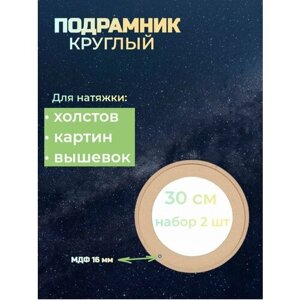 ПОДРАМНИК
КРУГЛЫЙ

Для натяжки:
• холстов
• картин
• вышевок

30 см
набор 2 шт

МДФ 16 мм